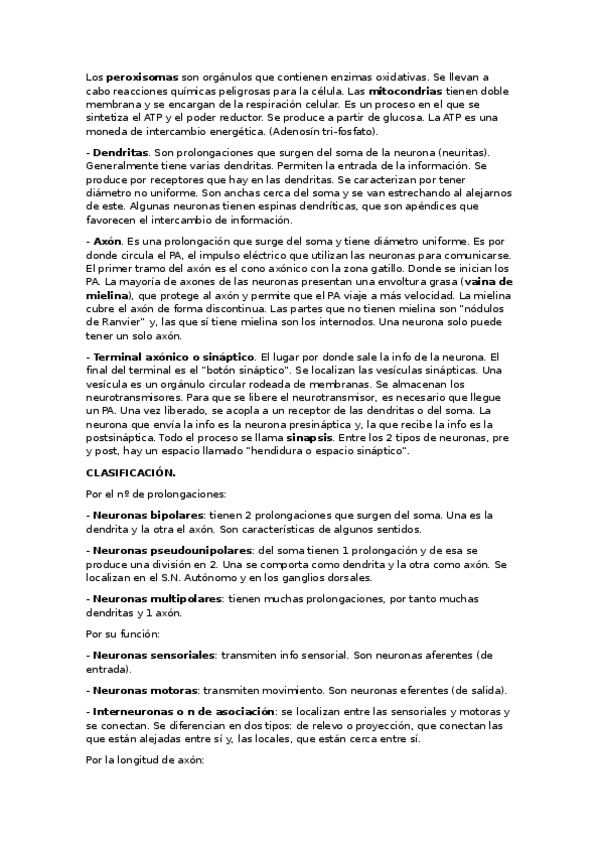 Los peroxisomas son orgánulos que contienen enzimas oxidativas. Se llevan a cabo reacciones químicas peligrosas para la célula. Las mitocondrias tienen doble membrana y se encargan de la respiración celular. Es un proceso en el que se sintetiza el ATP y el poder reductor. Se produce a partir de glucosa. La ATP es una moneda de intercambio energética. (Adenosín tri-fosfato).

- Dendritas. Son prolongaciones que surgen del soma de la neurona (neuritas). Generalmente tiene varias dendritas. Permiten la entrada de la información. Se produce por receptores que hay en las dendritas. Se caracterizan por tener diámetro no uniforme. Son anchas cerca del soma y se van estrechando al alejarnos de este. Algunas neuronas tienen espinas dendríticas, que son apéndices que favorecen el intercambio de información.

- Axón. Es una prolongación que surge del soma y tiene diámetro uniforme. Es por donde circula el PA, el impulso eléctrico que utilizan las neuronas para comunicarse. El primer tramo del axón es el cono axónico con la zona gatillo. Donde se inician los PA. La mayoría de axones de las neuronas presentan una envoltura grasa (vaina de mielina), que protege al axón y permite que el PA viaje a más velocidad. La mielina cubre el axón de forma discontinua. Las partes que no tienen mielina son "nódulos de Ranvier" y, las que sí tiene mielina son los internodos. Una neurona solo puede tener un solo axón.

- Terminal axónico o sináptico. El lugar por donde sale la info de la neurona. El final del terminal es el "botón sináptico". Se localizan las vesículas sinápticas. Una vesícula es un orgánulo circular rodeada de membranas. Se almacenan los neurotransmisores. Para que se libere el neurotransmisor, es necesario que llegue un PA. Una vez liberado, se acopla a un receptor de las dendritas o del soma. La neurona que envía la info es la neurona presináptica y, la que recibe la info es la postsináptica. Todo el proceso se llama sinapsis. Entre los 2 tipos de neuronas, pre y post, hay un espacio llamado "hendidura o espacio sináptico".

CLASIFICACIÓN.

Por el nº de prolongaciones:

- Neuronas bipolares: tienen 2 prolongaciones que surgen del soma. Una es la dendrita y la otra el axón. Son características de algunos sentidos.

- Neuronas pseudounipolares: del soma tienen 1 prolongación y de esa se produce una división en 2. Una se comporta como dendrita y la otra como axón. Se localizan en el S.N. Autónomo y en los ganglios dorsales.

- Neuronas multipolares: tienen muchas prolongaciones, por tanto muchas dendritas y 1 axón.

Por su función:

- Neuronas sensoriales: transmiten info sensorial. Son neuronas aferentes (de entrada).

- Neuronas motoras: transmiten movimiento. Son neuronas eferentes (de salida).

- Interneuronas o n de asociación: se localizan entre las sensoriales y motoras y se conectan. Se diferencian en dos tipos: de relevo o proyección, que conectan las que están alejadas entre sí y, las locales, que están cerca entre sí.

Por la longitud de axón: